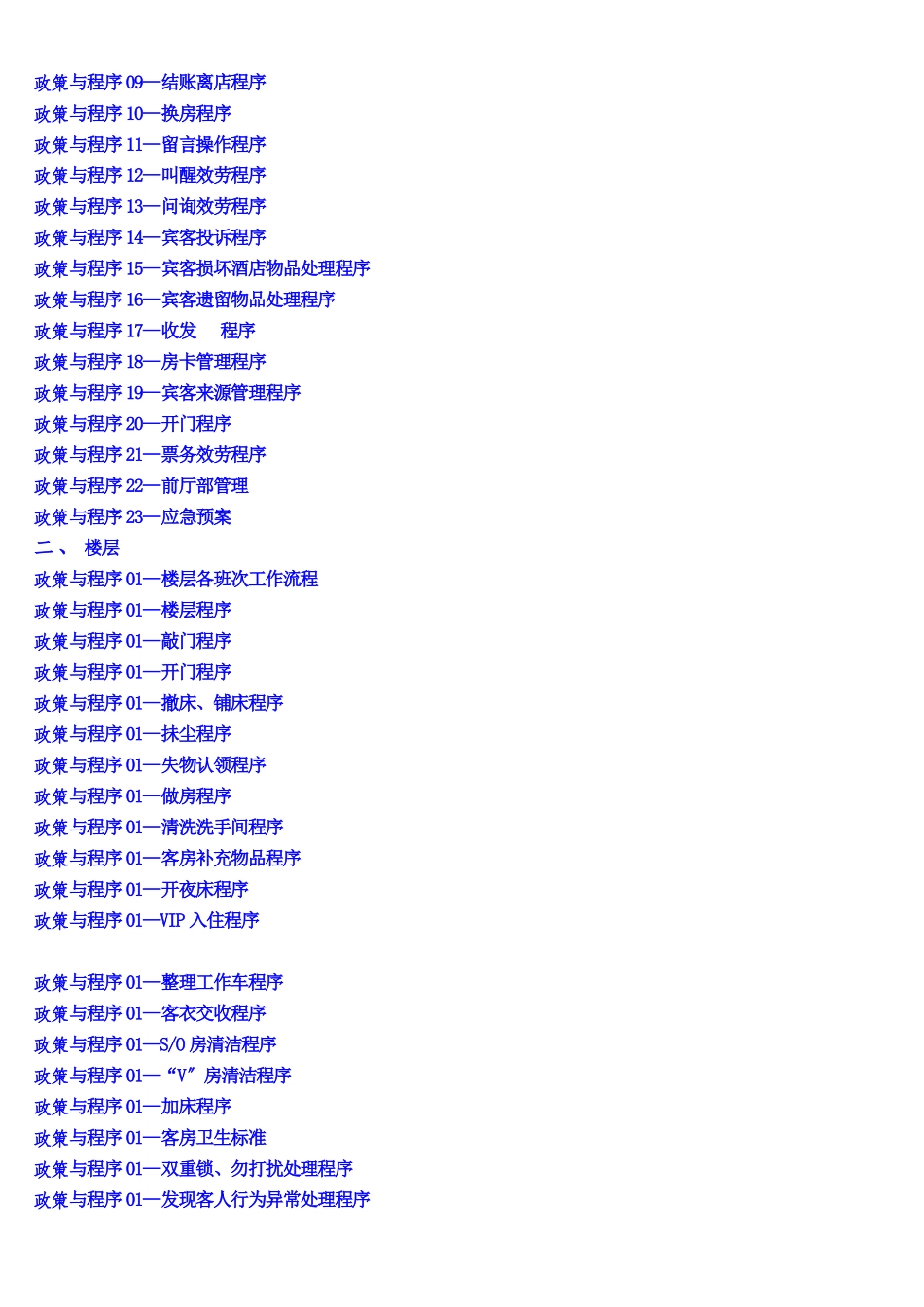 政策与程序09—结账离店程序
政策与程序10—换房程序
政策与程序11—留言操作程序
政策与程序12—叫醒效劳程序
政策与程序13—问询效劳程序
政策与程序14—宾客投诉程序
政策与程序15—宾客损坏酒店物品处理程序
政策与程序16—宾客遗留物品处理程序
政策与程序17—收发 程序
政策与程序18—房卡管理程序
政策与程序19—宾客来源管理程序
政策与程序20—开门程序
政策与程序21—票务效劳程序
政策与程序22—前厅部管理
政策与程序23—应急预案
二、 楼层
政策与程序01—楼层各班次工作流程
政策与程序01—楼层程序
政策与程序01—敲门程序
政策与程序01—开门程序
政策与程序01—撤床、铺床程序
政策与程序01—抹尘程序
政策与程序01—失物认领程序
政策与程序01—做房程序
政策与程序01—清洗洗手间程序
政策与程序01—客房补充物品程序
政策与程序01—开夜床程序
政策与程序01—VIP入住程序

政策与程序01—整理工作车程序
政策与程序01—客衣交收程序
政策与程序01—S/O房清洁程序
政策与程序01—“V”房清洁程序
政策与程序01—加床程序
政策与程序01—客房卫生标准
政策与程序01—双重锁、勿打扰处理程序
政策与程序01—发现客人行为异常处理程序